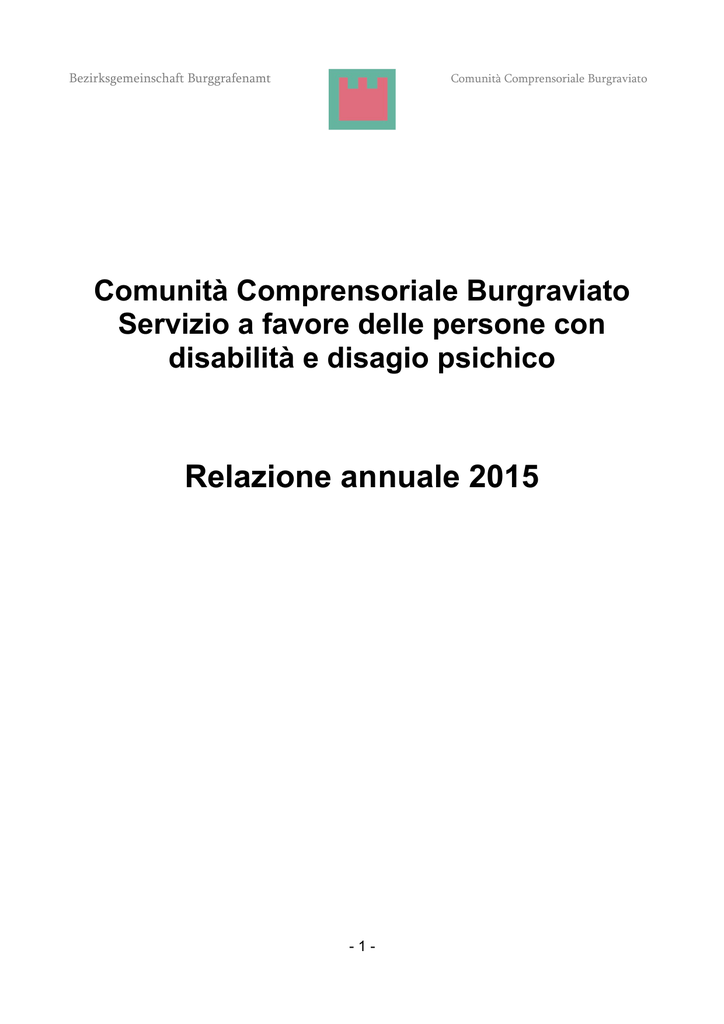 Bezirksgemeinschaft Burggrafenamt

Comunità Comprensoriale Burgraviato

Comunità Comprensoriale Burgraviato
Servizio a favore delle persone con disabilità e disagio psichico

Relazione annuale 2015

- 1 -